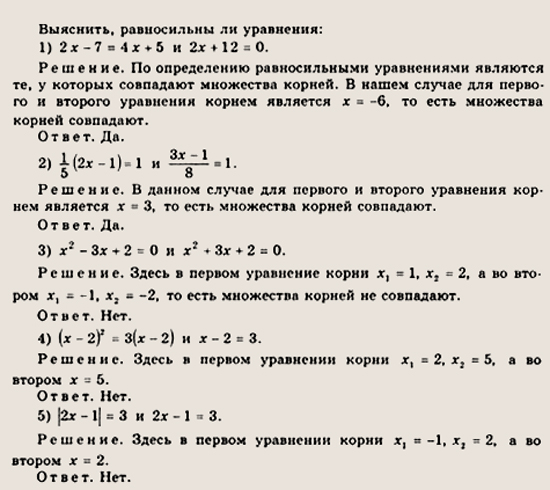 Выяснить, равносильны ли уравнения:

1) $2x - 7 = 4x + 5$ и $2x + 12 = 0$.

Решение. По определению равносильными уравнениями являются те, у которых совпадают множества корней. В нашем случае для первого и второго уравнения корнем является $x = -6$, то есть множества корней совпадают.

Ответ. Да.

2) $\frac{1}{5}(2x - 1) = 1$ и $\frac{3x - 1}{8} = 1$.

Решение. В данном случае для первого и второго уравнения корнем является $x = 3$, то есть множества корней совпадают.

Ответ. Да.

3) $x^2 - 3x + 2 = 0$ и $x^2 + 3x + 2 = 0$.

Решение. Здесь в первом уравнение корни $x_1 = 1$, $x_2 = 2$, а во втором $x_1 = -1$, $x_2 = -2$, то есть множества корней не совпадают.

Ответ. Нет.

4) $(x - 2)^2 = 3(x - 2)$ и $x - 2 = 3$.

Решение. Здесь в первом уравнении корни $x_1 = 2$, $x_2 = 5$, а во втором $x = 5$.

Ответ. Нет.

5) $|2x - 1| = 3$ и $2x - 1 = 3$.

Решение. Здесь в первом уравнении корни $x_1 = -1$, $x_2 = 2$, а во втором $x = 2$.

Ответ. Нет.